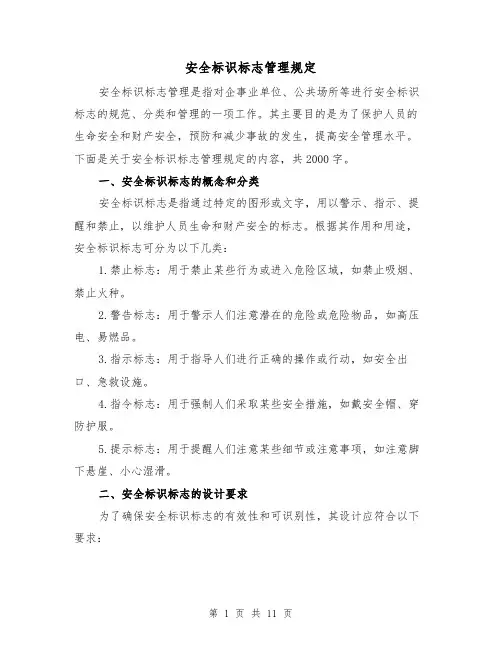 安全标识标志管理规定

安全标识标志管理是指对企事业单位、公共场所等进行安全标识标志的规范、分类和管理的一项工作。其主要目的是为了保护人员的生命安全和财产安全，预防和减少事故的发生，提高安全管理水平。下面是关于安全标识标志管理规定的内容，共2000字。

一、安全标识标志的概念和分类

安全标识标志是指通过特定的图形或文字，用以警示、指示、提醒和禁止，以维护人员生命和财产安全的标志。根据其作用和用途，安全标识标志可分为以下几类：

1.禁止标志：用于禁止某些行为或进入危险区域，如禁止吸烟、禁止火种。

2.警告标志：用于警示人们注意潜在的危险或危险物品，如高压电、易燃品。

3.指示标志：用于指导人们进行正确的操作或行动，如安全出口、急救设施。

4.指令标志：用于强制人们采取某些安全措施，如戴安全帽、穿防护服。

5.提示标志：用于提醒人们注意某些细节或注意事项，如注意脚下悬崖、小心湿滑。

二、安全标识标志的设计要求

为了确保安全标识标志的有效性和可识别性，其设计应符合以下要求：

第 1 页 共 11 页